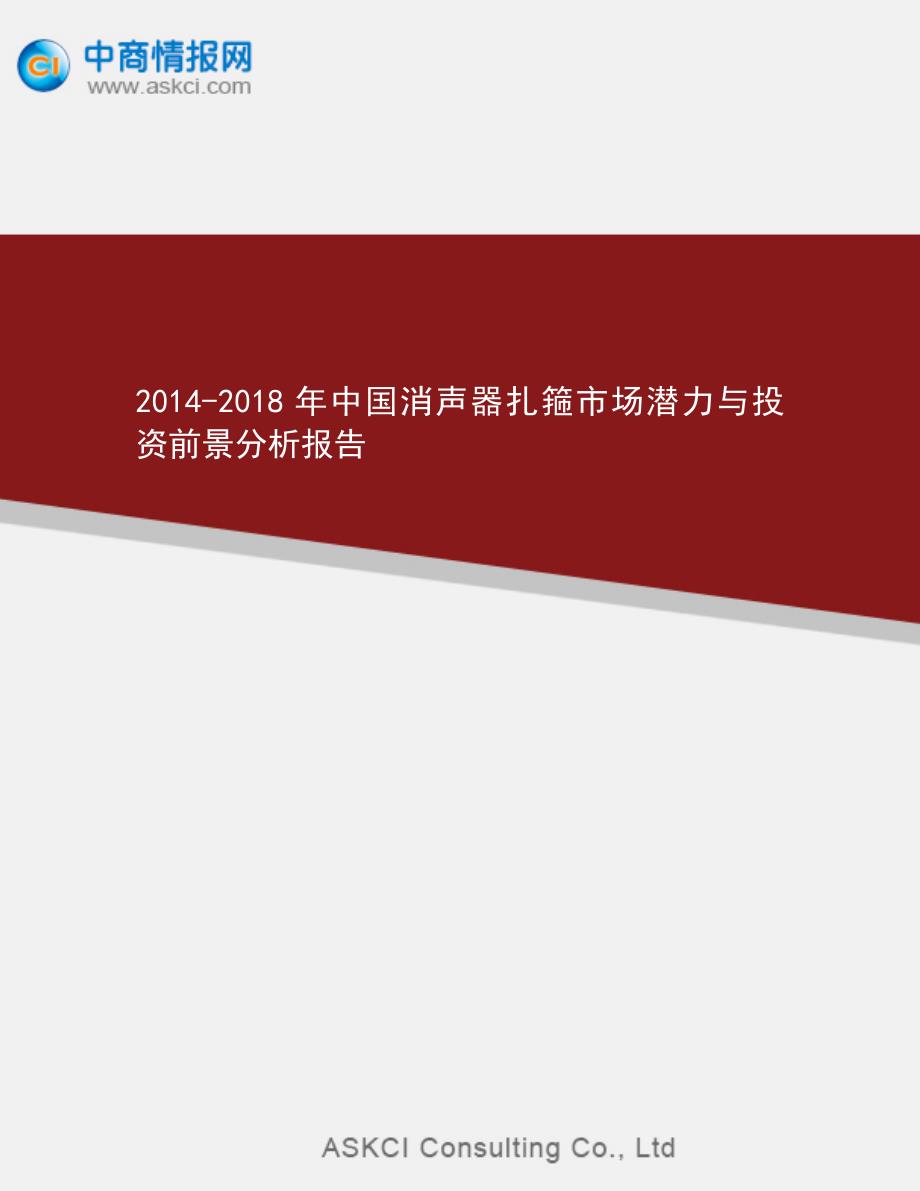 CI 中商情报网
www.askci.com

2014-2018 年中国消声器扎箍市场潜力与投资前景分析报告

ASKCI Consulting Co., Ltd